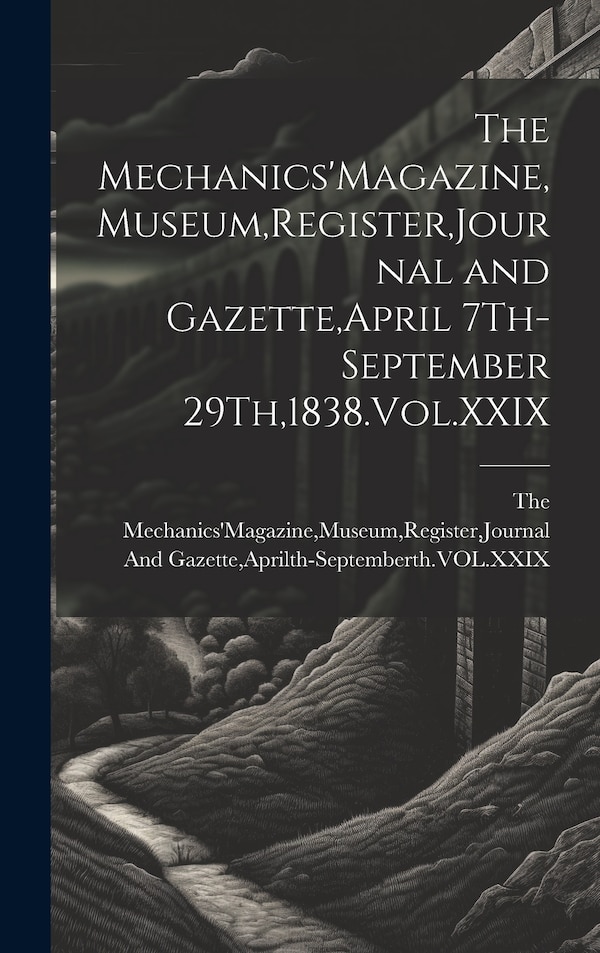 The Mechanics'Magazine, Museum,Register,Journal and Gazette,April 7Th-September 29Th,1838.Vol.XXIX

The Mechanics'Magazine,Museum,Register,Journal And Gazette,Aprilth-Septemberth.VOL.XXIX